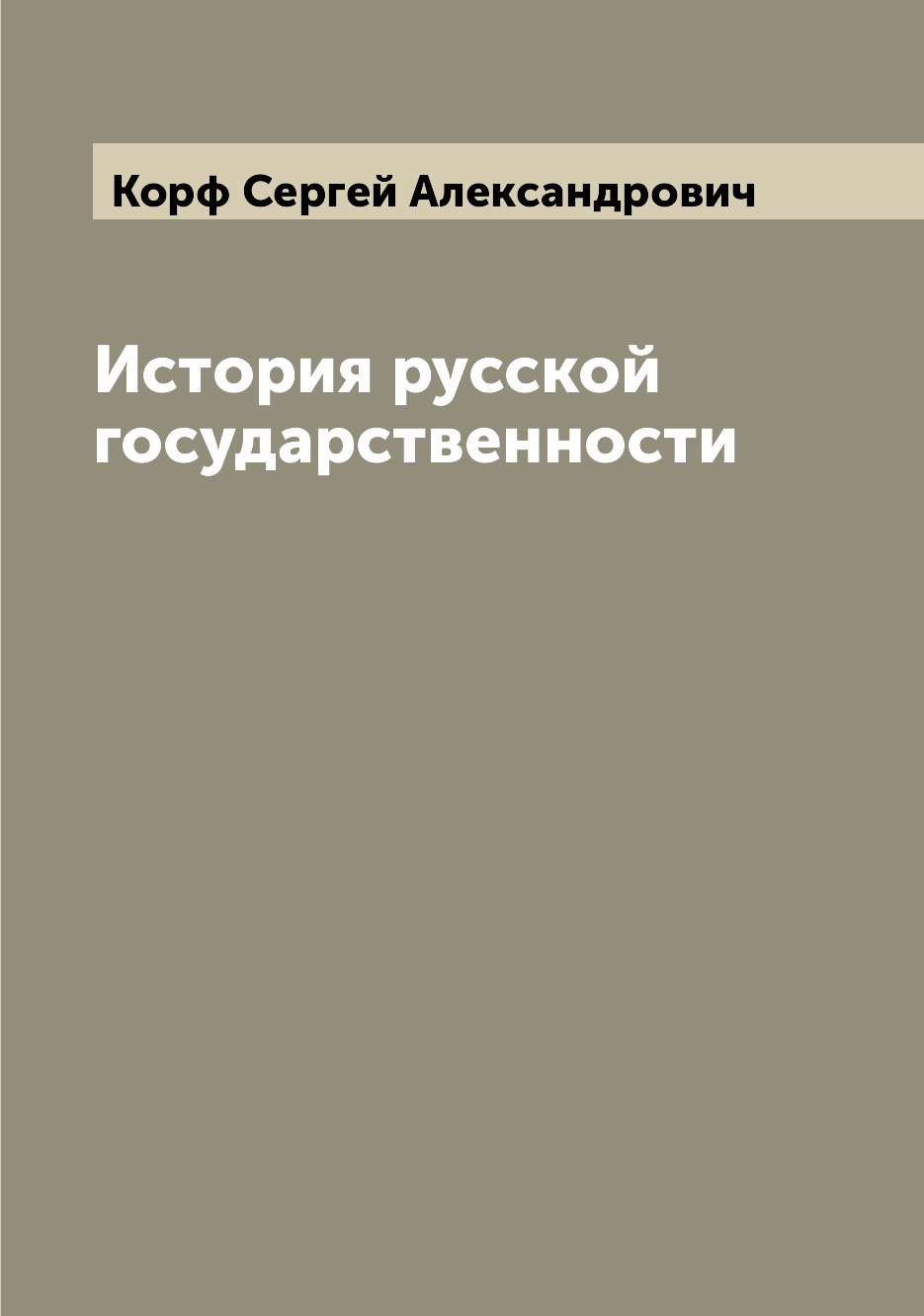 Корф Сергей Александрович

История русской государственности